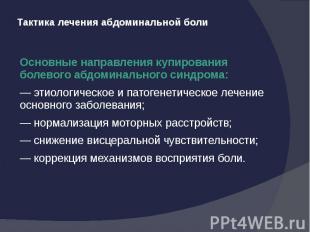 Тактика лечения абдоминальной боли

Основные направления купирования болевого абдоминального синдрома:

— этиологическое и патогенетическое лечение основного заболевания;

— нормализация моторных расстройств;

— снижение висцеральной чувствительности;

— коррекция механизмов восприятия боли.

PPt4WEB.ru